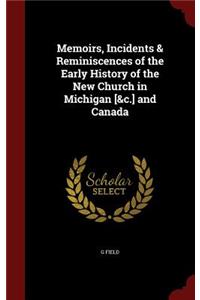 Memoirs, Incidents & Reminiscences of the Early History of the New Church in Michigan [&c.] and Canada

Scholar SELECT

G FIELD